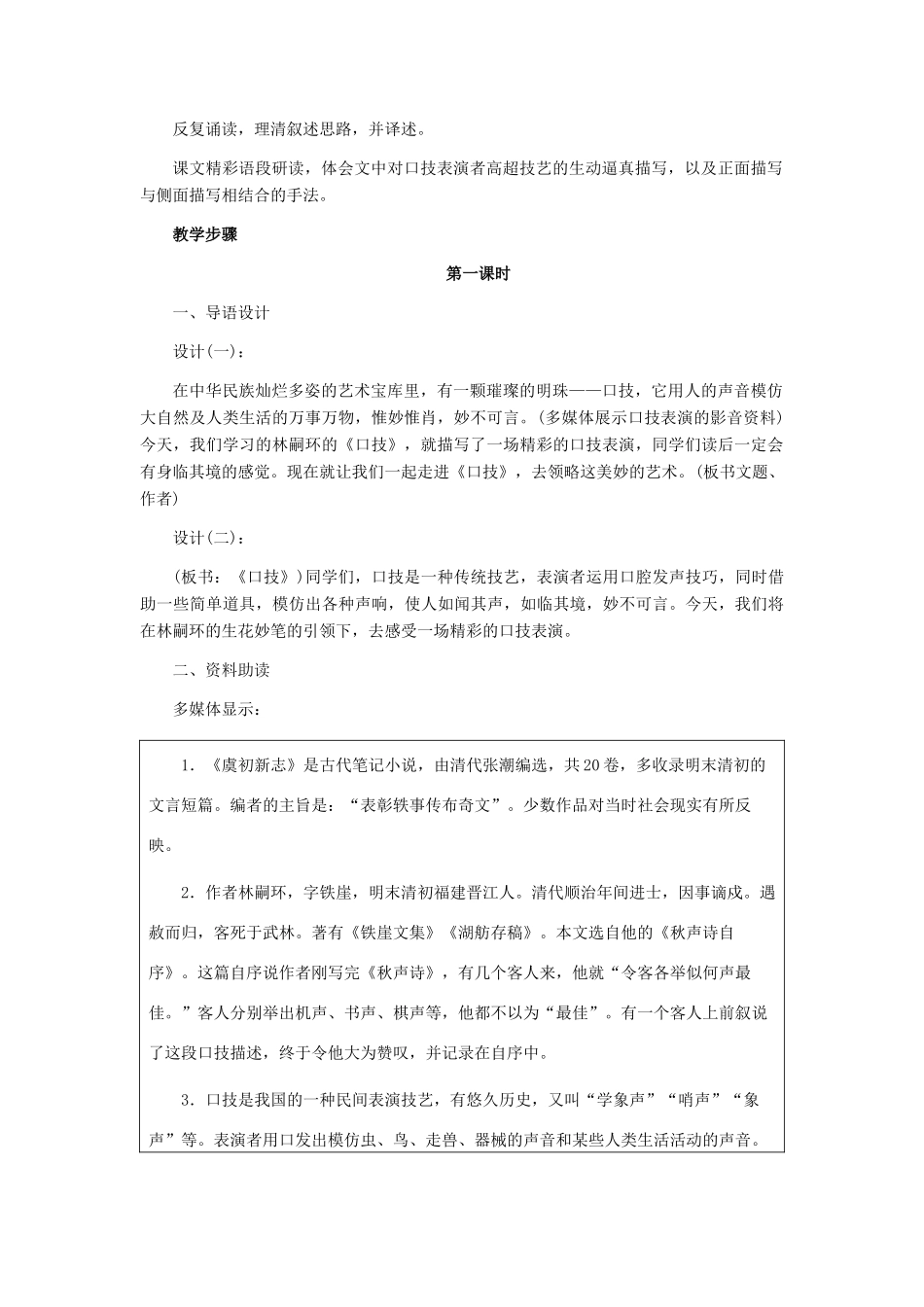 反复诵读，理清叙述思路，并译述。

课文精彩语段研读，体会文中对口技表演者高超技艺的生动逼真描写，以及正面描写与侧面描写相结合的手法。

教学步骤

第一课时

一、导语设计

设计(一)：

在中华民族灿烂多姿的艺术宝库里，有一颗璀璨的明珠——口技，它用人的声音模仿大自然及人类生活的万事万物，惟妙惟肖，妙不可言。(多媒体展示口技表演的影音资料)今天，我们学习的林嗣环的《口技》，就描写了一场精彩的口技表演，同学们读后一定会有身临其境的感觉。现在就让我们一起走进《口技》，去领略这美妙的艺术。(板书文题、作者)

设计(二)：

(板书：《口技》)同学们，口技是一种传统技艺，表演者运用口腔发声技巧，同时借助一些简单道具，模仿出各种声响，使人如闻其声，如临其境，妙不可言。今天，我们将在林嗣环的生花妙笔的引领下，去感受一场精彩的口技表演。

二、资料助读

多媒体显示：

1. 《虞初新志》是古代笔记小说，由清代张潮编选，共20卷，多收录明末清初的文言短篇。编者的主旨是：“表彰轶事传布奇文”。少数作品对当时社会现实有所反映。

2. 作者林嗣环，字铁崖，明末清初福建晋江人。清代顺治年间进士，因事谪戍。遇赦而归，客死于武林。著有《铁崖文集》《湖舫存稿》。本文选自他的《秋声诗自序》。这篇自序说作者刚写完《秋声诗》，有几个客人来，他就“令客各举似何声最佳。”客人分别举出机声、书声、棋声等，他都不以为“最佳”。有一个客人上前叙说了这段口技描述，终于令他大为赞叹，并记录在自序中。

3. 口技是我国的一种民间表演技艺，有悠久历史，又叫“学象声”“哨声”“象声”等。表演者用口发出模仿虫、鸟、走兽、器械的声音和某些人类生活活动的声音。